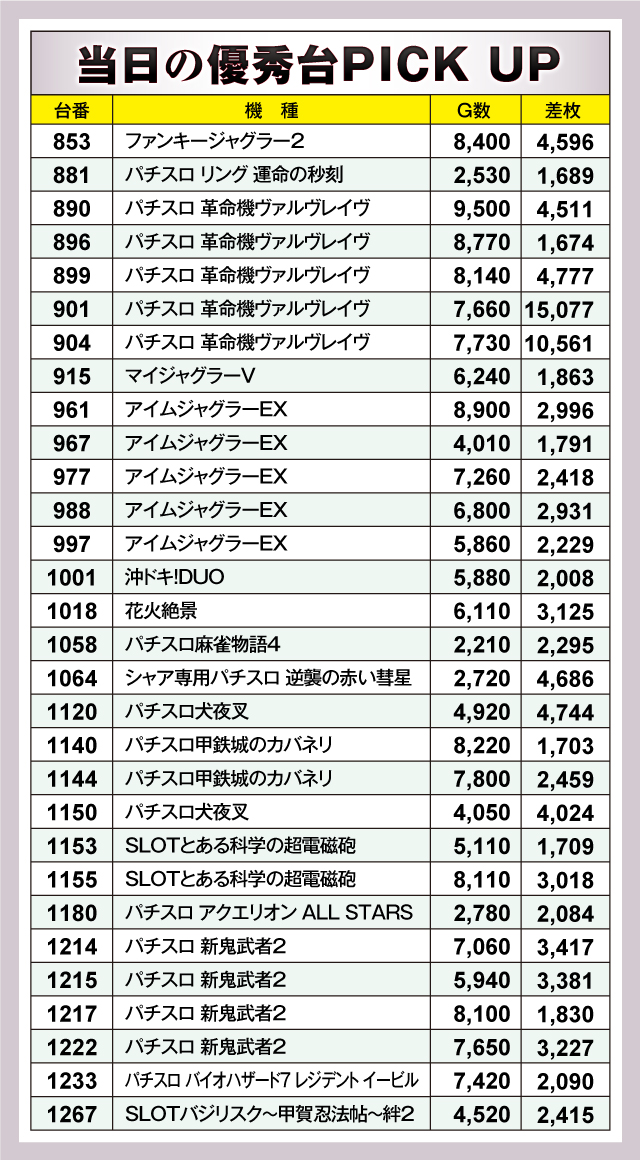 当日の優秀台PICK UP

| 台番 | 機　種 | G数 | 差枚 |
|---|---|---|---|
| 853 | ファンキージャグラー2 | 8,400 | 4,596 |
| 881 | パチスロ リング 運命の秒刻 | 2,530 | 1,689 |
| 890 | パチスロ 革命機ヴァルヴレイヴ | 9,500 | 4,511 |
| 896 | パチスロ 革命機ヴァルヴレイヴ | 8,770 | 1,674 |
| 899 | パチスロ 革命機ヴァルヴレイヴ | 8,140 | 4,777 |
| 901 | パチスロ 革命機ヴァルヴレイヴ | 7,660 | 15,077 |
| 904 | パチスロ 革命機ヴァルヴレイヴ | 7,730 | 10,561 |
| 915 | マイジャグラーV | 6,240 | 1,863 |
| 961 | アイムジャグラーEX | 8,900 | 2,996 |
| 967 | アイムジャグラーEX | 4,010 | 1,791 |
| 977 | アイムジャグラーEX | 7,260 | 2,418 |
| 988 | アイムジャグラーEX | 6,800 | 2,931 |
| 997 | アイムジャグラーEX | 5,860 | 2,229 |
| 1001 | 沖ドキ!DUO | 5,880 | 2,008 |
| 1018 | 花火絶景 | 6,110 | 3,125 |
| 1058 | パチスロ麻雀物語4 | 2,210 | 2,295 |
| 1064 | シャア専用パチスロ 逆襲の赤い彗星 | 2,720 | 4,686 |
| 1120 | パチスロ犬夜叉 | 4,920 | 4,744 |
| 1140 | パチスロ甲鉄城のカバネリ | 8,220 | 1,703 |
| 1144 | パチスロ甲鉄城のカバネリ | 7,800 | 2,459 |
| 1150 | パチスロ犬夜叉 | 4,050 | 4,024 |
| 1153 | SLOTとある科学の超電磁砲 | 5,110 | 1,709 |
| 1155 | SLOTとある科学の超電磁砲 | 8,110 | 3,018 |
| 1180 | パチスロ アクエリオン ALL STARS | 2,780 | 2,084 |
| 1214 | パチスロ 新鬼武者2 | 7,060 | 3,417 |
| 1215 | パチスロ 新鬼武者2 | 5,940 | 3,381 |
| 1217 | パチスロ 新鬼武者2 | 8,100 | 1,830 |
| 1222 | パチスロ 新鬼武者2 | 7,650 | 3,227 |
| 1233 | パチスロ バイオハザード7 レジデント イービル | 7,420 | 2,090 |
| 1267 | SLOTバジリスク～甲賀忍法帖～絆2 | 4,520 | 2,415 |